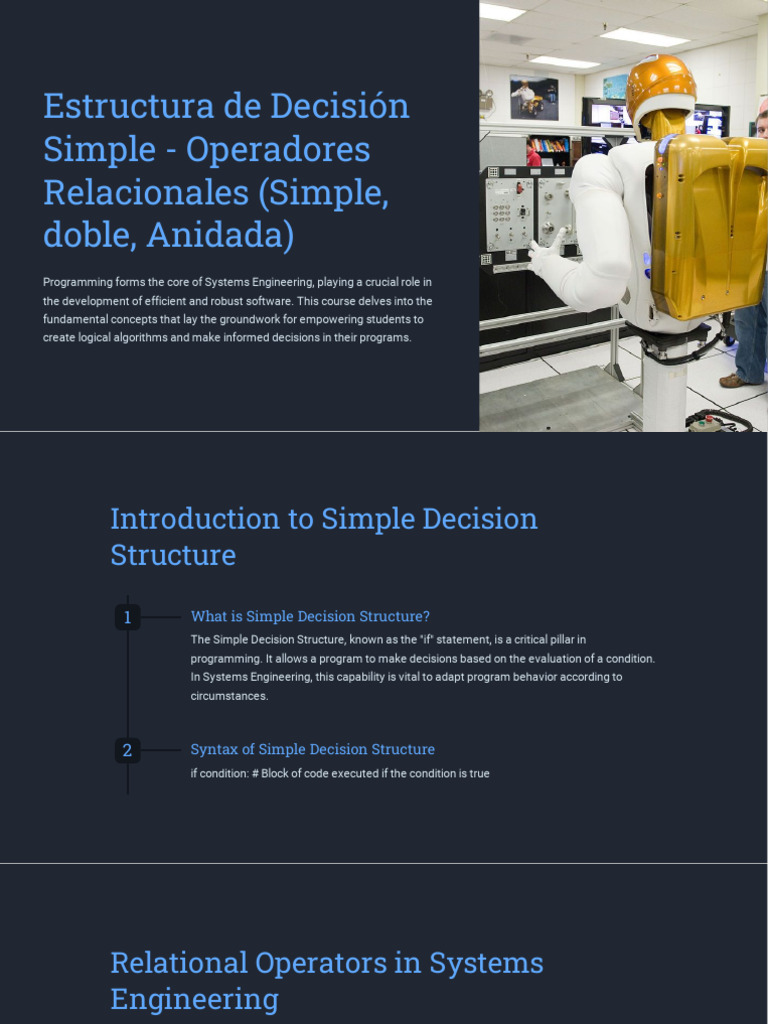 Estructura de Decisión Simple - Operadores Relacionales (Simple, doble, Anidada)

Programming forms the core of Systems Engineering, playing a crucial role in the development of efficient and robust software. This course delves into the fundamental concepts that lay the groundwork for empowering students to create logical algorithms and make informed decisions in their programs.

Introduction to Simple Decision Structure

1

What is Simple Decision Structure?

The Simple Decision Structure, known as the "if" statement, is a critical pillar in programming. It allows a program to make decisions based on the evaluation of a condition. In Systems Engineering, this capability is vital to adapt program behavior according to circumstances.

2

Syntax of Simple Decision Structure

if condition: # Block of code executed if the condition is true

Relational Operators in Systems Engineering